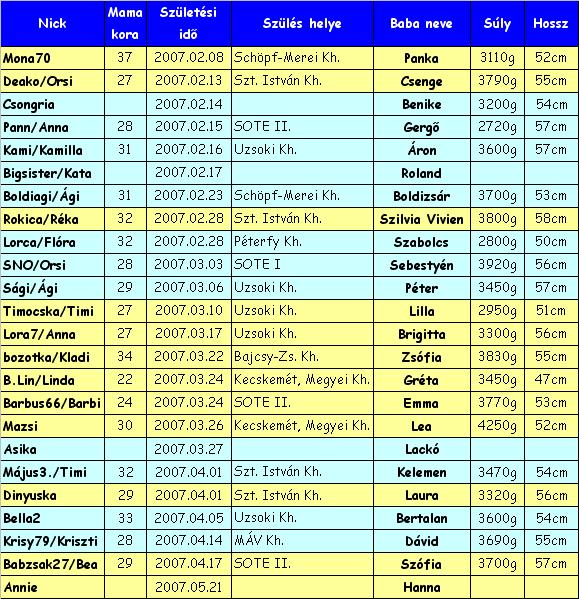 | Nick | Mama kora | Születési idő | Szülés helye | Baba neve | Súly | Hossz |
|---|---|---|---|---|---|---|
| Mona70 | 37 | 2007.02.08 | Schöpf-Merei Kh. | Panka | 3110g | 52cm |
| Deako/Orsi | 27 | 2007.02.13 | Szt. István Kh. | Csenge | 3790g | 55cm |
| Csongria | | 2007.02.14 | | Benike | 3200g | 54cm |
| Pann/Anna | 28 | 2007.02.15 | SOTE II. | Gergő | 2720g | 57cm |
| Kami/Kamilla | 31 | 2007.02.16 | Uzsoki Kh. | Áron | 3600g | 57cm |
| Bigsister/Kata | | 2007.02.17 | | Roland | | |
| Boldiagi/Ági | 31 | 2007.02.23 | Schöpf-Merei Kh. | Boldizsár | 3700g | 53cm |
| Rokica/Réka | 32 | 2007.02.28 | Szt. István Kh. | Szilvia Vivien | 3800g | 58cm |
| Lorca/Flóra | 32 | 2007.02.28 | Péterfy Kh. | Szabolcs | 2800g | 50cm |
| SNO/Orsi | 28 | 2007.03.03 | SOTE I | Sebestyén | 3920g | 56cm |
| Sági/Ági | 29 | 2007.03.06 | Uzsoki Kh. | Péter | 3450g | 57cm |
| Timocska/Timi | 27 | 2007.03.10 | Uzsoki Kh. | Lilla | 2950g | 51cm |
| Lora7/Anna | 27 | 2007.03.17 | Uzsoki Kh. | Brigitta | 3300g | 56cm |
| bozotka/Kladi | 34 | 2007.03.22 | Bajcsy-Zs. Kh. | Zsófia | 3830g | 55cm |
| B.Lin/Linda | 22 | 2007.03.24 | Kecskemét, Megyei Kh. | Gréta | 3450g | 47cm |
| Barbus66/Barbi | 24 | 2007.03.24 | SOTE II. | Emma | 3770g | 53cm |
| Mazsi | 30 | 2007.03.26 | Kecskemét, Megyei Kh. | Lea | 4250g | 52cm |
| Asika | | 2007.03.27 | | Lackó | | |
| Május3./Timi | 32 | 2007.04.01 | Szt. István Kh. | Kelemen | 3470g | 54cm |
| Dinyuska | 29 | 2007.04.01 | Szt. István Kh. | Laura | 3320g | 56cm |
| Bella2 | 33 | 2007.04.05 | Uzsoki Kh. | Bertalan | 3600g | 54cm |
| Krisy79/Kriszti | 28 | 2007.04.14 | MÁV Kh. | Dávid | 3690g | 55cm |
| Babzsak27/Bea | 29 | 2007.04.17 | SOTE II. | Szófia | 3700g | 57cm |
| Annie | | 2007.05.21 | | Hanna | | |